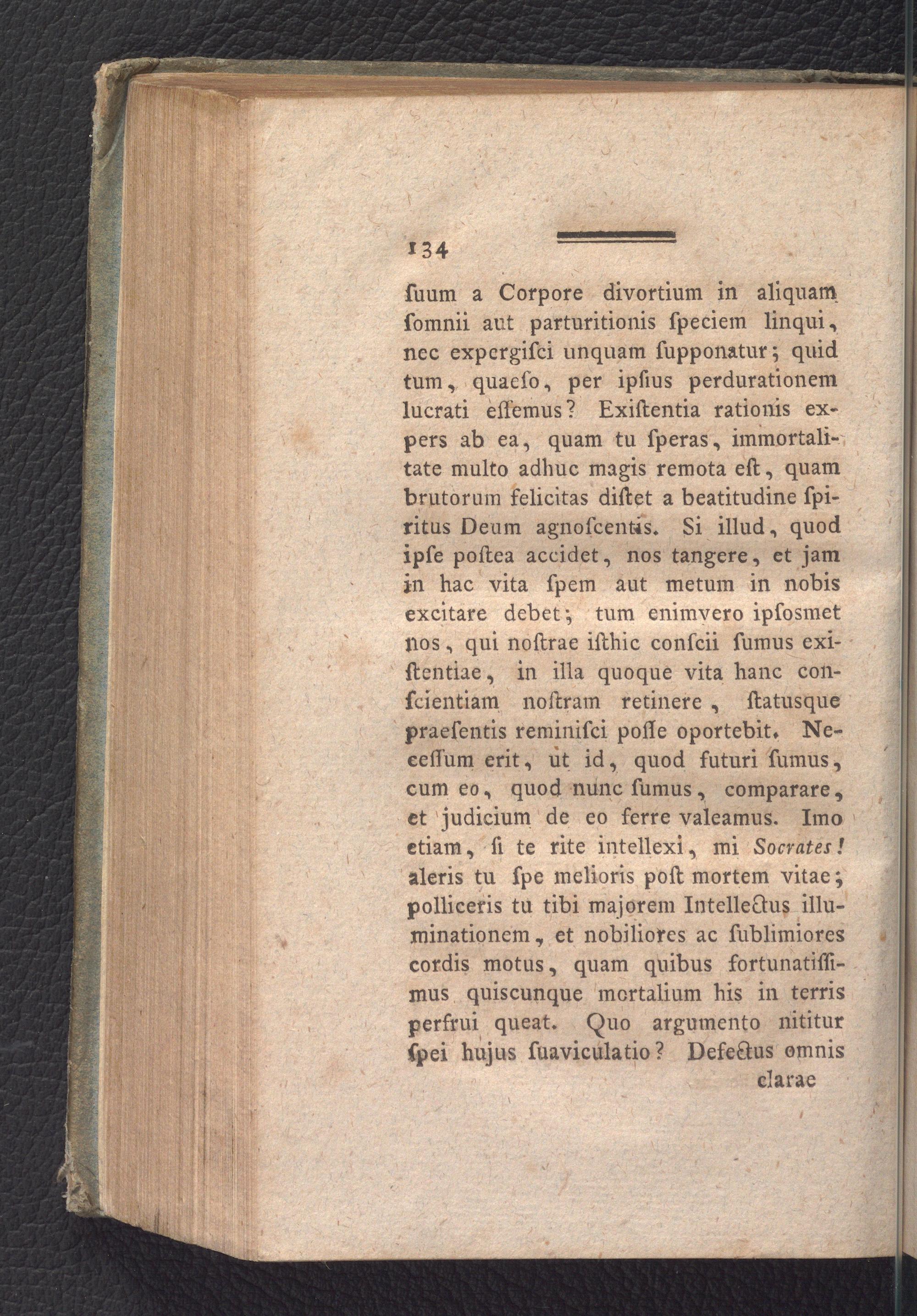 134

ſuum a Corpore divortium in aliquam ſomnii aut parturitionis ſpeciem linqui, nec expergiſci unquam ſupponatur; quid tum, quaeſo, per ipſius perdurationem lucrati eſſemus? Exiſtentia rationis expers ab ea, quam tu ſperas, immortalitate multo adhuc magis remota eſt, quam brutorum felicitas diſtet a beatitudine ſpiritus Deum agnoſcentis. Si illud, quod ipſe poſtea accidet, nos tangere, et jam in hac vita ſpem aut metum in nobis excitare debet; tum enimvero ipſosmet nos, qui noſtrae iſthic conſcii ſumus exiſtentiae, in illa quoque vita hanc conſcientiam noſtram retinere, ſtatusque praeſentis reminiſci poſſe oportebit. Neceſſum erit, ut id, quod futuri ſumus, cum eo, quod nunc ſumus, comparare, et judicium de eo ferre valeamus. Imo etiam, ſi te rite intellexi, mi Socrates! aleris tu ſpe melioris poſt mortem vitae; polliceris tu tibi majorem Intellectus illuminationem, et nobiliores ac ſublimiores cordis motus, quam quibus fortunatiſſimus quiscunque mortalium his in terris perfrui queat. Quo argumento nititur ſpei hujus ſuaviculatio? Defectus omnis

clarae